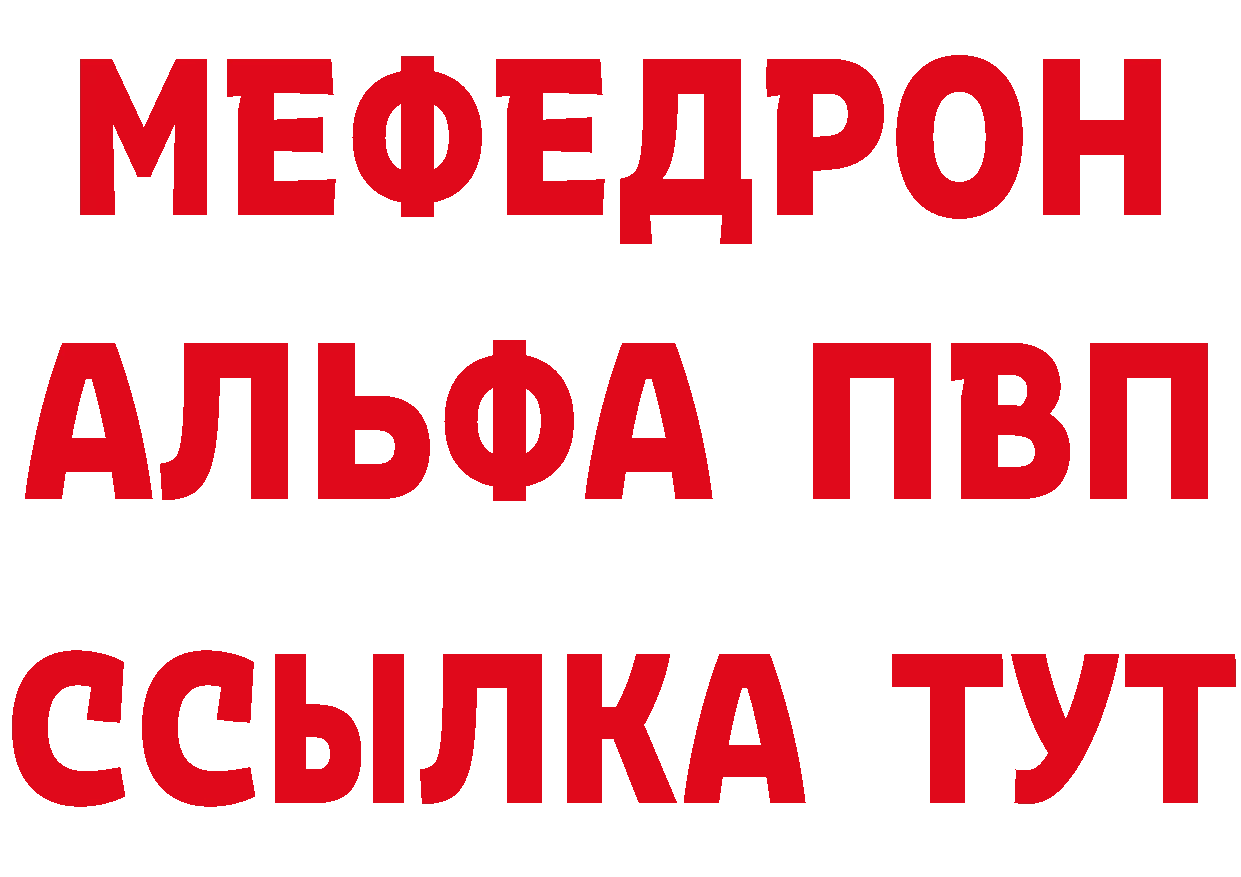 МЕФЕДРОН
АЛЬФА ПВП
ССЫЛКА ТУТ